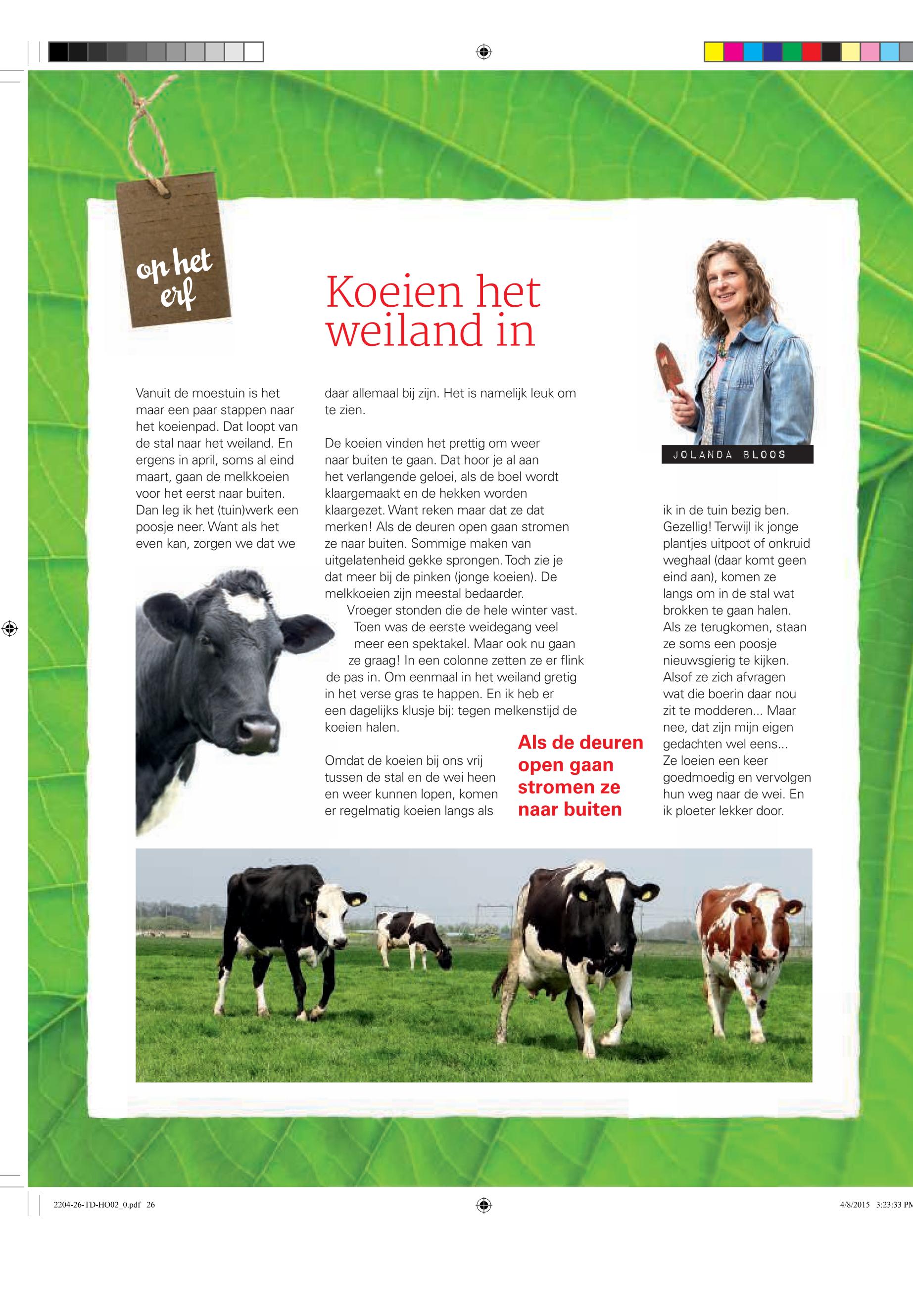 op het erf

Koeien het weiland in

JOLANDA BLOOS

Vanuit de moestuin is het maar een paar stappen naar het koeienpad. Dat loopt van de stal naar het weiland. En ergens in april, soms al eind maart, gaan de melkkoeien voor het eerst naar buiten. Dan leg ik het (tuin)werk een poosje neer. Want als het even kan, zorgen we dat we daar allemaal bij zijn. Het is namelijk leuk om te zien.

De koeien vinden het prettig om weer naar buiten te gaan. Dat hoor je al aan het verlangende geloei, als de boel wordt klaargemaakt en de hekken worden klaargezet. Want reken maar dat ze dat merken! Als de deuren open gaan stromen ze naar buiten. Sommige maken van uitgelatenheid gekke sprongen. Toch zie je dat meer bij de pinken (jonge koeien). De melkkoeien zijn meestal bedaarder.

Vroeger stonden die de hele winter vast. Toen was de eerste weidegang veel meer een spektakel. Maar ook nu gaan ze graag! In een colonne zetten ze er flink de pas in. Om eenmaal in het weiland gretig in het verse gras te happen. En ik heb er een dagelijks klusje bij: tegen melkenstijd de koeien halen.

Omdat de koeien bij ons vrij tussen de stal en de wei heen en weer kunnen lopen, komen er regelmatig koeien langs als ik in de tuin bezig ben. Gezellig! Terwijl ik jonge plantjes uitpoot of onkruid weghaal (daar komt geen eind aan), komen ze langs om in de stal wat brokken te gaan halen. Als ze terugkomen, staan ze soms een poosje nieuwsgierig te kijken. Alsof ze zich afvragen wat die boerin daar nou zit te modderen... Maar nee, dat zijn mijn eigen gedachten wel eens... Ze loeien een keer goedmoedig en vervolgen hun weg naar de wei. En ik ploeter lekker door.

Als de deuren open gaan stromen ze naar buiten

2204-26-TD-HO02_0.pdf 26

4/8/2015 3:23:33 PM